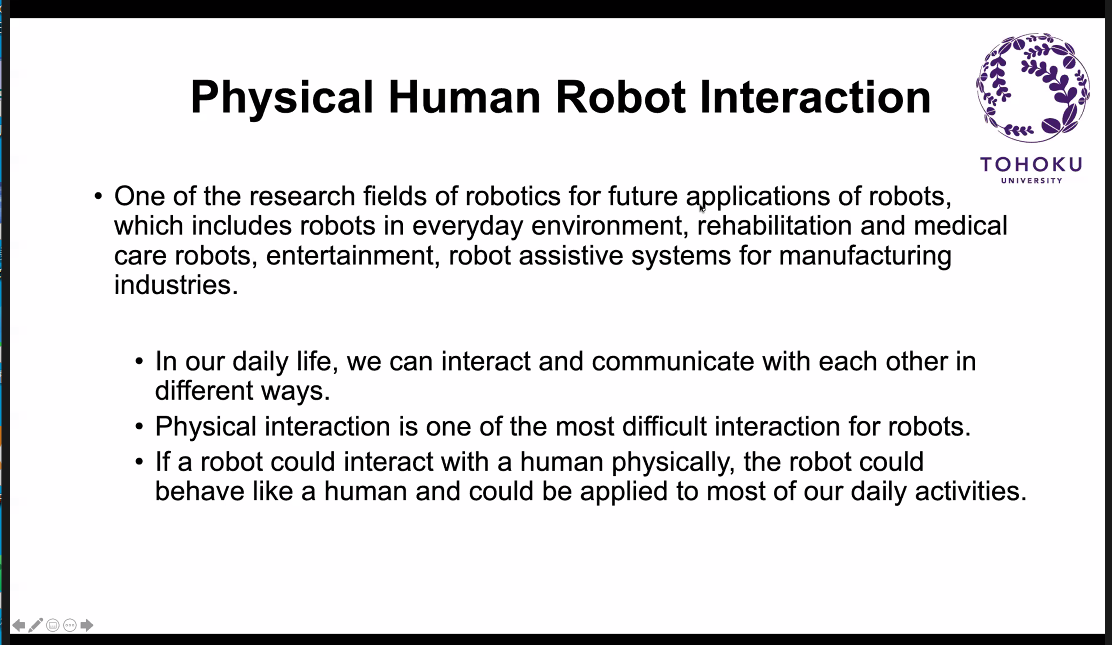 Physical Human Robot Interaction

TOHOKU
UNIVERSITY

• One of the research fields of robotics for future applications of robots, which includes robots in everyday environment, rehabilitation and medical care robots, entertainment, robot assistive systems for manufacturing industries.

• In our daily life, we can interact and communicate with each other in different ways.
• Physical interaction is one of the most difficult interaction for robots.
• If a robot could interact with a human physically, the robot could behave like a human and could be applied to most of our daily activities.